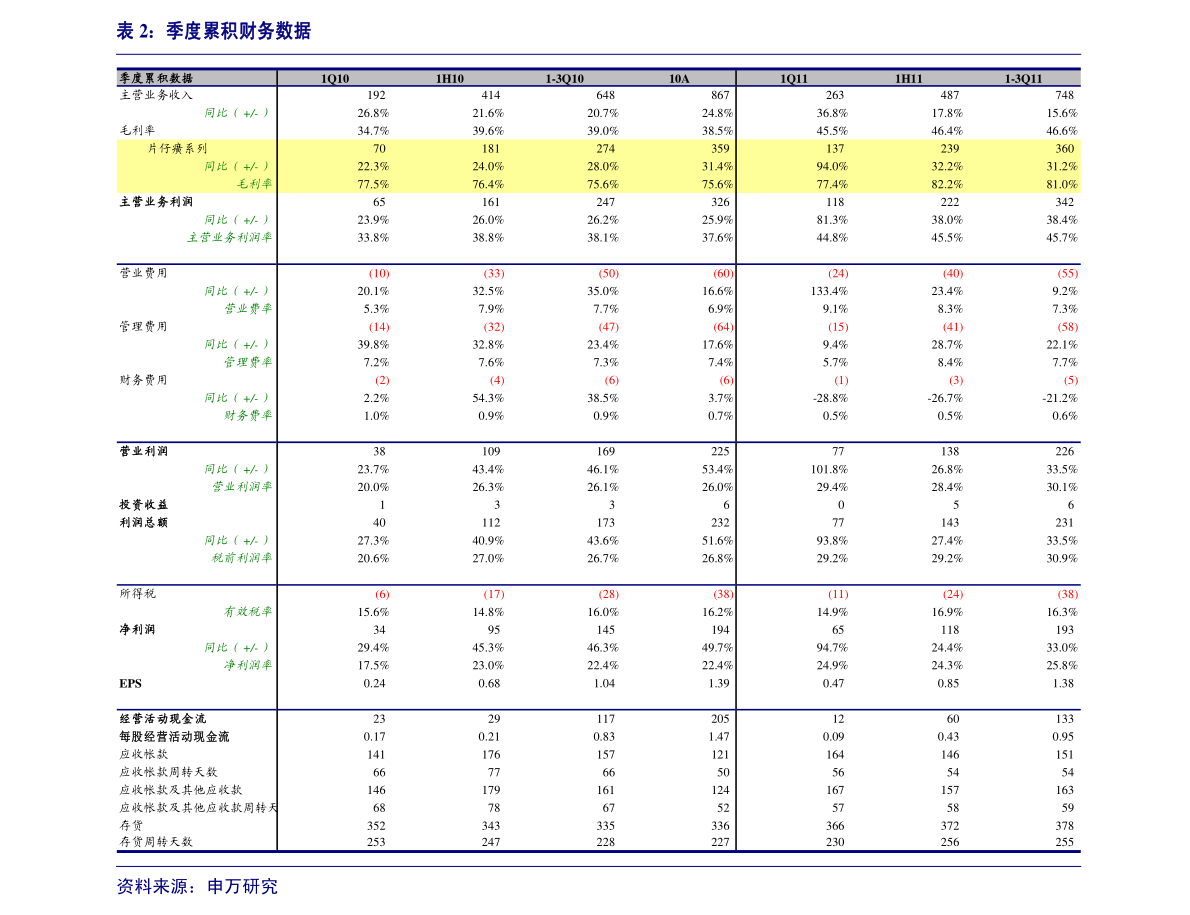 表 2：季度累积财务数据

| 季度累积数据 | 1Q10 | 1H10 | 1-3Q10 | 10A | 1Q11 | 1H11 | 1-3Q11 |
|---|---|---|---|---|---|---|---|
| 主营业务收入 | 192 | 414 | 648 | 867 | 263 | 487 | 748 |
| 同比（+/-） | 26.8% | 21.6% | 20.7% | 24.8% | 36.8% | 17.8% | 15.6% |
| 毛利率 | 34.7% | 39.6% | 39.0% | 38.5% | 45.5% | 46.4% | 46.6% |
| 片仔癀系列 | 70 | 181 | 274 | 359 | 137 | 239 | 360 |
| 同比（+/-） | 22.3% | 24.0% | 28.0% | 31.4% | 94.0% | 32.2% | 31.2% |
| 毛利率 | 77.5% | 76.4% | 75.6% | 75.6% | 77.4% | 82.2% | 81.0% |
| 主营业务利润 | 65 | 161 | 247 | 326 | 118 | 222 | 342 |
| 同比（+/-） | 23.9% | 26.0% | 26.2% | 25.9% | 81.3% | 38.0% | 38.4% |
| 主营业务利润率 | 33.8% | 38.8% | 38.1% | 37.6% | 44.8% | 45.5% | 45.7% |
| 营业费用 | (10) | (33) | (50) | (60) | (24) | (40) | (55) |
| 同比（+/-） | 20.1% | 32.5% | 35.0% | 16.6% | 133.4% | 23.4% | 9.2% |
| 营业费率 | 5.3% | 7.9% | 7.7% | 6.9% | 9.1% | 8.3% | 7.3% |
| 管理费用 | (14) | (32) | (47) | (64) | (15) | (41) | (58) |
| 同比（+/-） | 39.8% | 32.8% | 23.4% | 17.6% | 9.4% | 28.7% | 22.1% |
| 管理费率 | 7.2% | 7.6% | 7.3% | 7.4% | 5.7% | 8.4% | 7.7% |
| 财务费用 | (2) | (4) | (6) | (6) | (1) | (3) | (5) |
| 同比（+/-） | 2.2% | 54.3% | 38.5% | 3.7% | -28.8% | -26.7% | -21.2% |
| 财务费率 | 1.0% | 0.9% | 0.9% | 0.7% | 0.5% | 0.5% | 0.6% |
| 营业利润 | 38 | 109 | 169 | 225 | 77 | 138 | 226 |
| 同比（+/-） | 23.7% | 43.4% | 46.1% | 53.4% | 101.8% | 26.8% | 33.5% |
| 营业利润率 | 20.0% | 26.3% | 26.1% | 26.0% | 29.4% | 28.4% | 30.1% |
| 投资收益 | 1 | 3 | 3 | 6 | 0 | 5 | 6 |
| 利润总额 | 40 | 112 | 173 | 232 | 77 | 143 | 231 |
| 同比（+/-） | 27.3% | 40.9% | 43.6% | 51.6% | 93.8% | 27.4% | 33.5% |
| 税前利润率 | 20.6% | 27.0% | 26.7% | 26.8% | 29.2% | 29.2% | 30.9% |
| 所得税 | (6) | (17) | (28) | (38) | (11) | (24) | (38) |
| 有效税率 | 15.6% | 14.8% | 16.0% | 16.2% | 14.9% | 16.9% | 16.3% |
| 净利润 | 34 | 95 | 145 | 194 | 65 | 118 | 193 |
| 同比（+/-） | 29.4% | 45.3% | 46.3% | 49.7% | 94.7% | 24.4% | 33.0% |
| 净利润率 | 17.5% | 23.0% | 22.4% | 22.4% | 24.9% | 24.3% | 25.8% |
| EPS | 0.24 | 0.68 | 1.04 | 1.39 | 0.47 | 0.85 | 1.38 |
| 经营活动现金流 | 23 | 29 | 117 | 205 | 12 | 60 | 133 |
| 每股经营活动现金流 | 0.17 | 0.21 | 0.83 | 1.47 | 0.09 | 0.43 | 0.95 |
| 应收帐款 | 141 | 176 | 157 | 121 | 164 | 146 | 151 |
| 应收帐款周转天数 | 66 | 77 | 66 | 50 | 56 | 54 | 54 |
| 应收帐款及其他应收款 | 146 | 179 | 161 | 124 | 167 | 157 | 163 |
| 应收帐款及其他应收款周转天 | 68 | 78 | 67 | 52 | 57 | 58 | 59 |
| 存货 | 352 | 343 | 335 | 336 | 366 | 372 | 378 |
| 存货周转天数 | 253 | 247 | 228 | 227 | 230 | 256 | 255 |

资料来源：申万研究